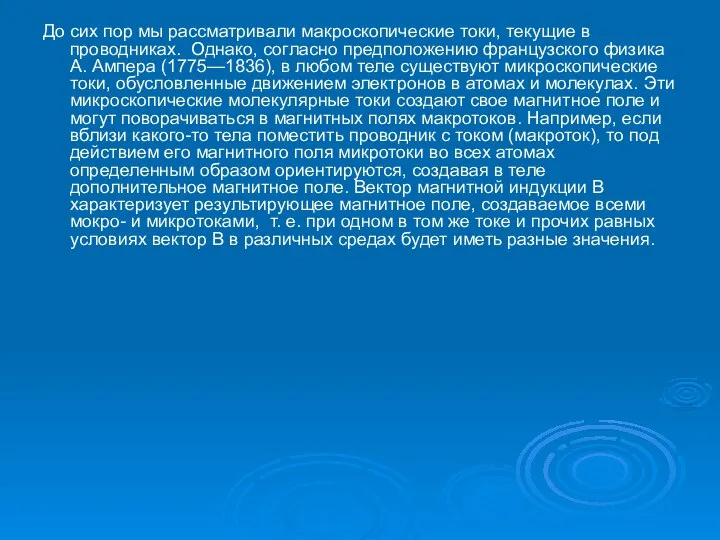 До сих пор мы рассматривали макроскопические токи, текущие в проводниках. Однако, согласно предположению французского физика А. Ампера (1775—1836), в любом теле существуют микроскопические токи, обусловленные движением электронов в атомах и молекулах. Эти микроскопические молекулярные токи создают свое магнитное поле и могут поворачиваться в магнитных полях макротоков. Например, если вблизи какого-то тела поместить проводник с током (макроток), то под действием его магнитного поля микротоки во всех атомах определенным образом ориентируются, создавая в теле дополнительное магнитное поле. Вектор магнитной индукции В характеризует результирующее магнитное поле, создаваемое всеми мокро- и микротоками, т. е. при одном в том же токе и прочих равных условиях вектор В в различных средах будет иметь разные значения.